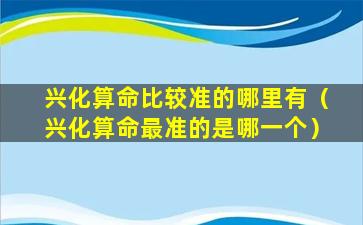 兴化算命比较准的哪里有（兴化算命最准的是哪一个）